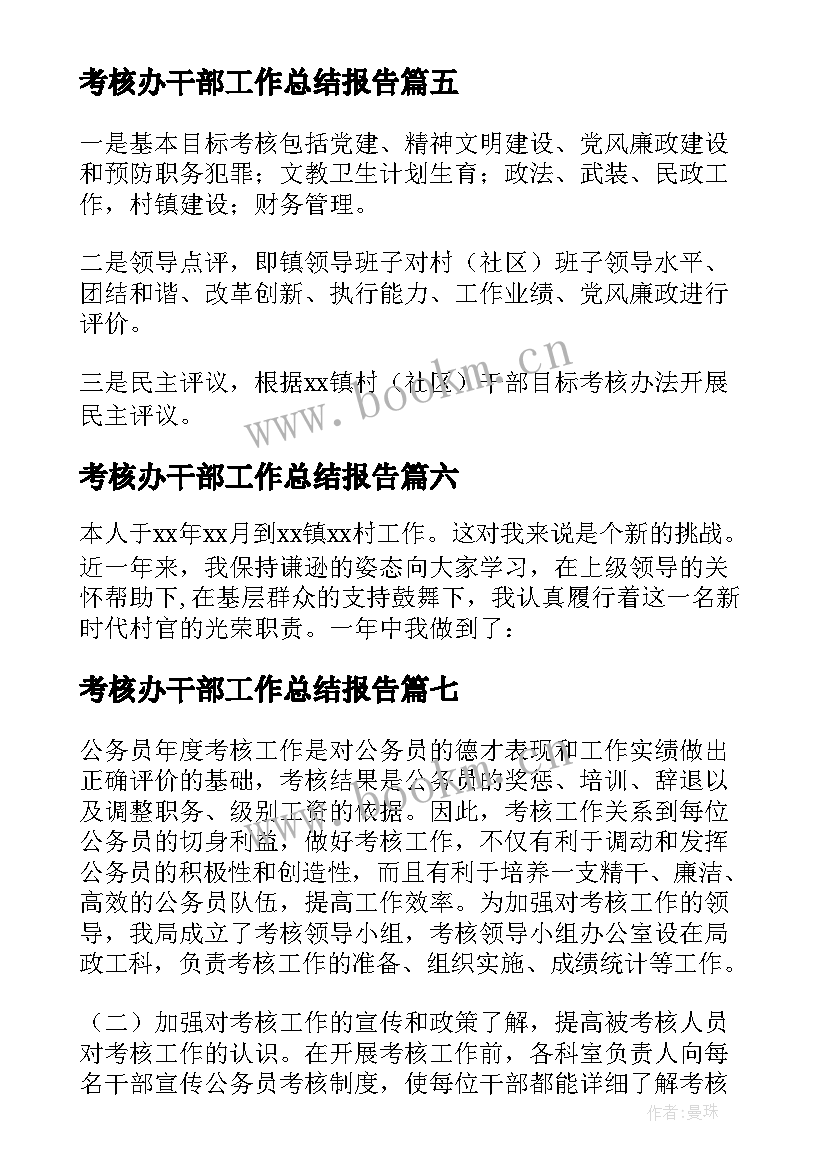 考核办干部工作总结报告篇五

一是基本目标考核包括党建、精神文明建设、党风廉政建设和预防职务犯罪；文教卫生计划生育；政法、武装、民政工作，村镇建设；财务管理。

二是领导点评，即镇领导班子对村（社区）班子领导水平、团结和谐、改革创新、执行能力、工作业绩、党风廉政进行评价。

三是民主评议，根据xx镇村（社区）干部目标考核办法开展民主评议。

www.bookm.cn

考核办干部工作总结报告篇六

本人于xx年xx月到xx镇xx村工作。这对我来说是个新的挑战。近一年来，我保持谦逊的姿态向大家学习，在上级领导的关怀帮助下，在基层群众的支持鼓舞下，我认真履行着这一名新时代村官的光荣职责。一年中我做到了：

考核办干部工作总结报告篇七

公务员年度考核工作是对公务员的德才表现和工作实绩做出正确评价的基础，考核结果是公务员的奖惩、培训、辞退以及调整职务、级别工资的依据。因此，考核工作关系到每位公务员的切身利益，做好考核工作，不仅有利于调动和发挥公务员的积极性和创造性，而且有利于培养一支精干、廉洁、高效的公务员队伍，提高工作效率。为加强对考核工作的领导，我局成立了考核领导小组，考核领导小组办公室设在局政工科，负责考核工作的准备、组织实施、成绩统计等工作。

（二）加强对考核工作的宣传和政策了解，提高被考核人员对考核工作的认识。在开展考核工作前，各科室负责人向每名干部宣传公务员考核制度，使每位干部都能详细了解考核

作者：曼珠